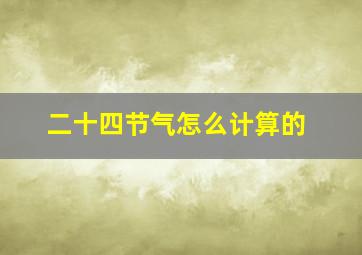 二十四节气怎么计算的